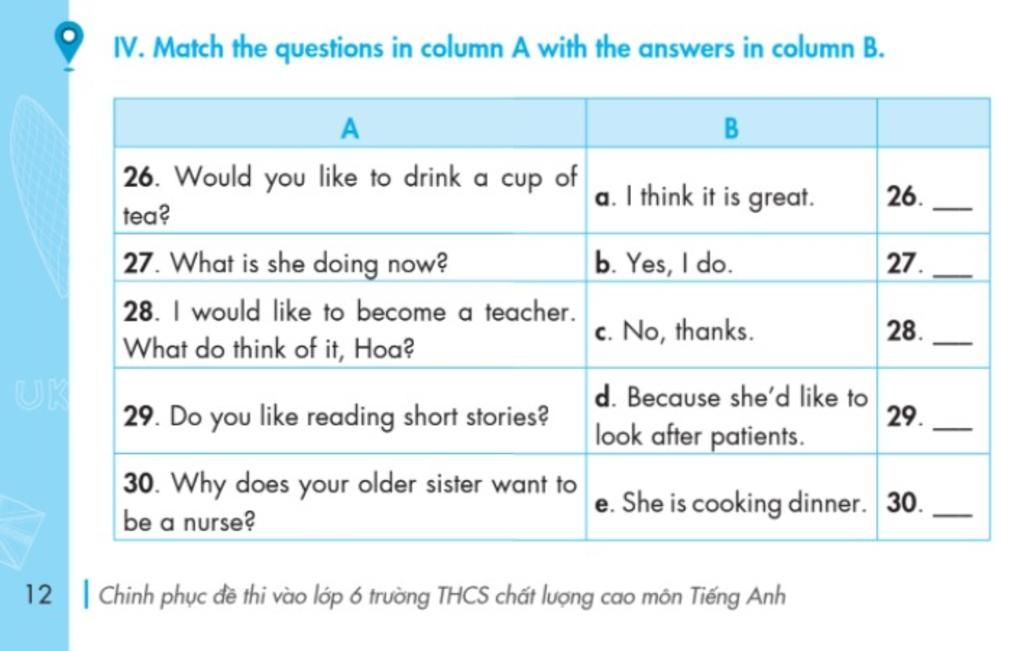 IV. Match the questions in column A with the answers in column B.

| A | B | |
|---|---|---|
| 26. Would you like to drink a cup of tea? | a. I think it is great. | 26. ___ |
| 27. What is she doing now? | b. Yes, I do. | 27. ___ |
| 28. I would like to become a teacher. What do think of it, Hoa? | c. No, thanks. | 28. ___ |
| 29. Do you like reading short stories? | d. Because she'd like to look after patients. | 29. ___ |
| 30. Why does your older sister want to be a nurse? | e. She is cooking dinner. | 30. ___ |

UK

12 | Chinh phục đề thi vào lớp 6 trường THCS chất lượng cao môn Tiếng Anh